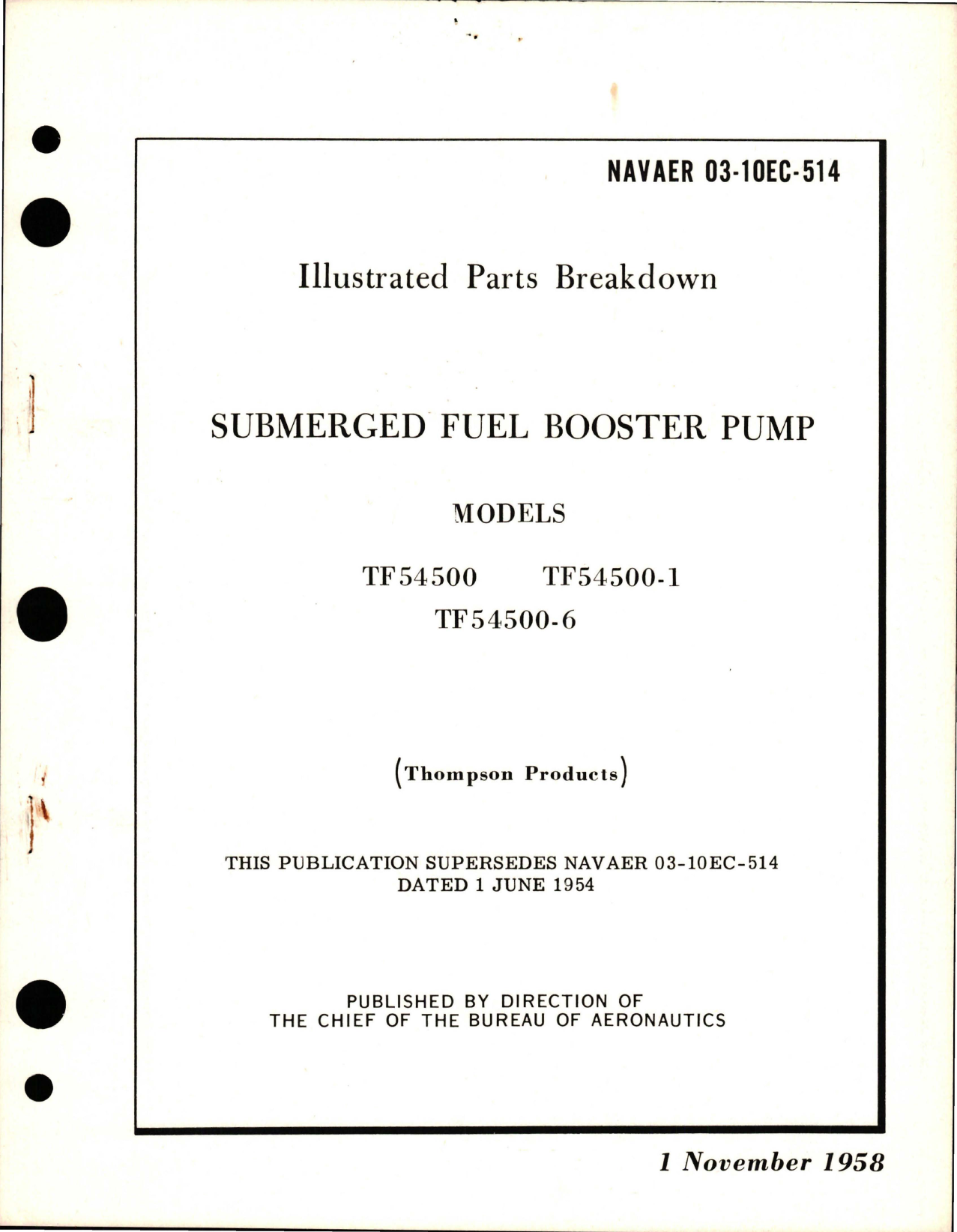 NAVAER 03-10EC-514

Illustrated Parts Breakdown

SUBMERGED FUEL BOOSTER PUMP

MODELS

TF54500 TF54500-1
TF54500-6

(Thompson Products)

THIS PUBLICATION SUPERSEDES NAVAER 03-10EC-514 DATED 1 JUNE 1954

PUBLISHED BY DIRECTION OF THE CHIEF OF THE BUREAU OF AERONAUTICS

1 November 1958